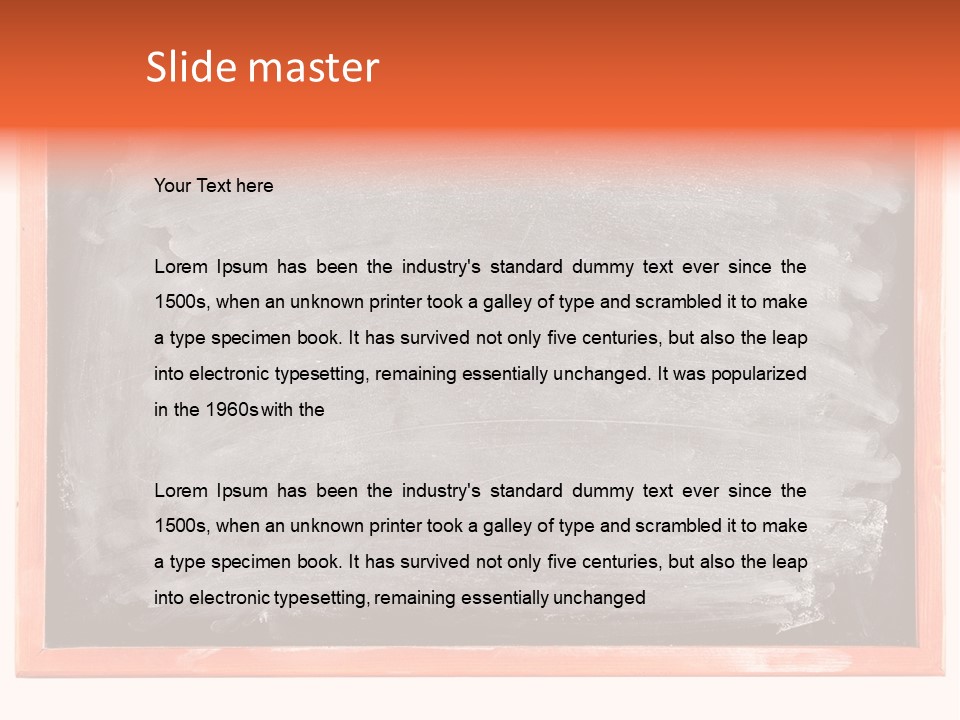 Slide master

Your Text here

Lorem Ipsum has been the industry's standard dummy text ever since the 1500s, when an unknown printer took a galley of type and scrambled it to make a type specimen book. It has survived not only five centuries, but also the leap into electronic typesetting, remaining essentially unchanged. It was popularized in the 1960s with the

Lorem Ipsum has been the industry's standard dummy text ever since the 1500s, when an unknown printer took a galley of type and scrambled it to make a type specimen book. It has survived not only five centuries, but also the leap into electronic typesetting, remaining essentially unchanged